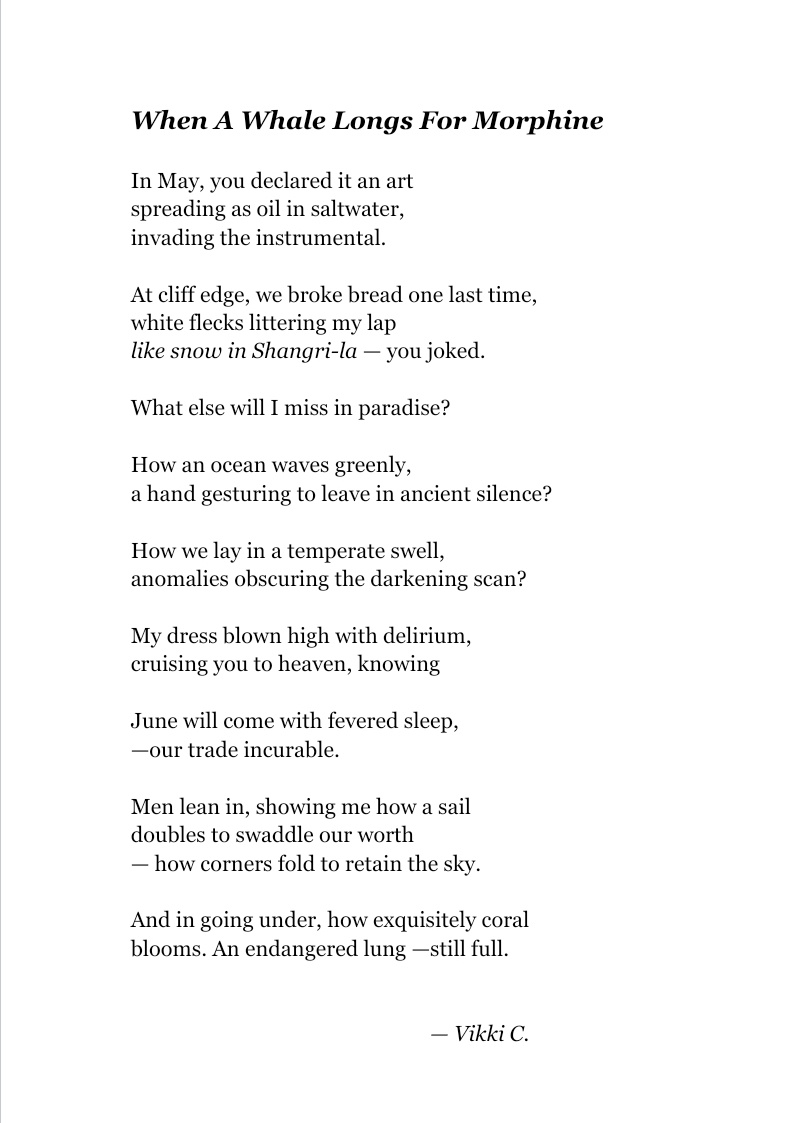 When A Whale Longs For Morphine

In May, you declared it an art
spreading as oil in saltwater,
invading the instrumental.

At cliff edge, we broke bread one last time,
white flecks littering my lap
like snow in Shangri-la — you joked.

What else will I miss in paradise?

How an ocean waves greenly,
a hand gesturing to leave in ancient silence?

How we lay in a temperate swell,
anomalies obscuring the darkening scan?

My dress blown high with delirium,
cruising you to heaven, knowing

June will come with fevered sleep,
—our trade incurable.

Men lean in, showing me how a sail
doubles to swaddle our worth
— how corners fold to retain the sky.

And in going under, how exquisitely coral
blooms. An endangered lung —still full.

— Vikki C.